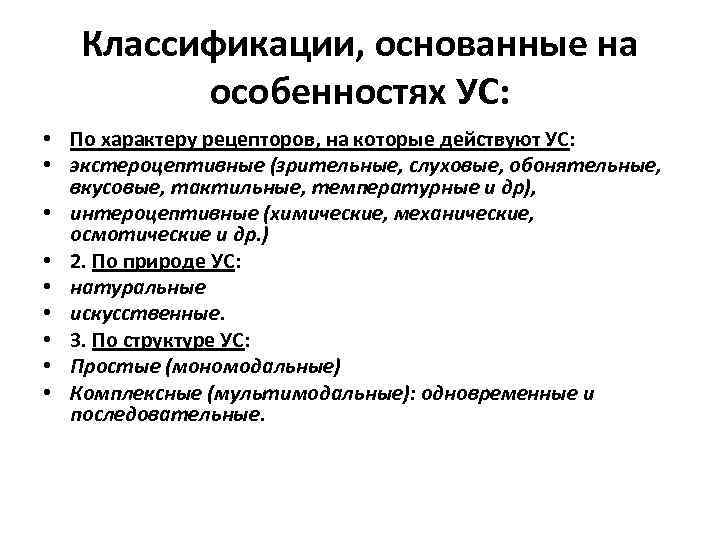 Классификации, основанные на особенностях УС:

• По характеру рецепторов, на которые действуют УС:
• экстероцептивные (зрительные, слуховые, обонятельные, вкусовые, тактильные, температурные и др),
• интероцептивные (химические, механические, осмотические и др.)
• 2. По природе УС:
• натуральные
• искусственные.
• 3. По структуре УС:
• Простые (мономодальные)
• Комплексные (мультимодальные): одновременные и последовательные.